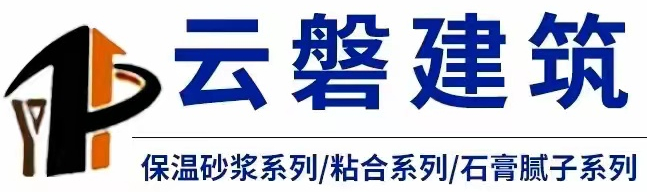 云磐建筑

保温砂浆系列/粘合系列/石膏腻子系列